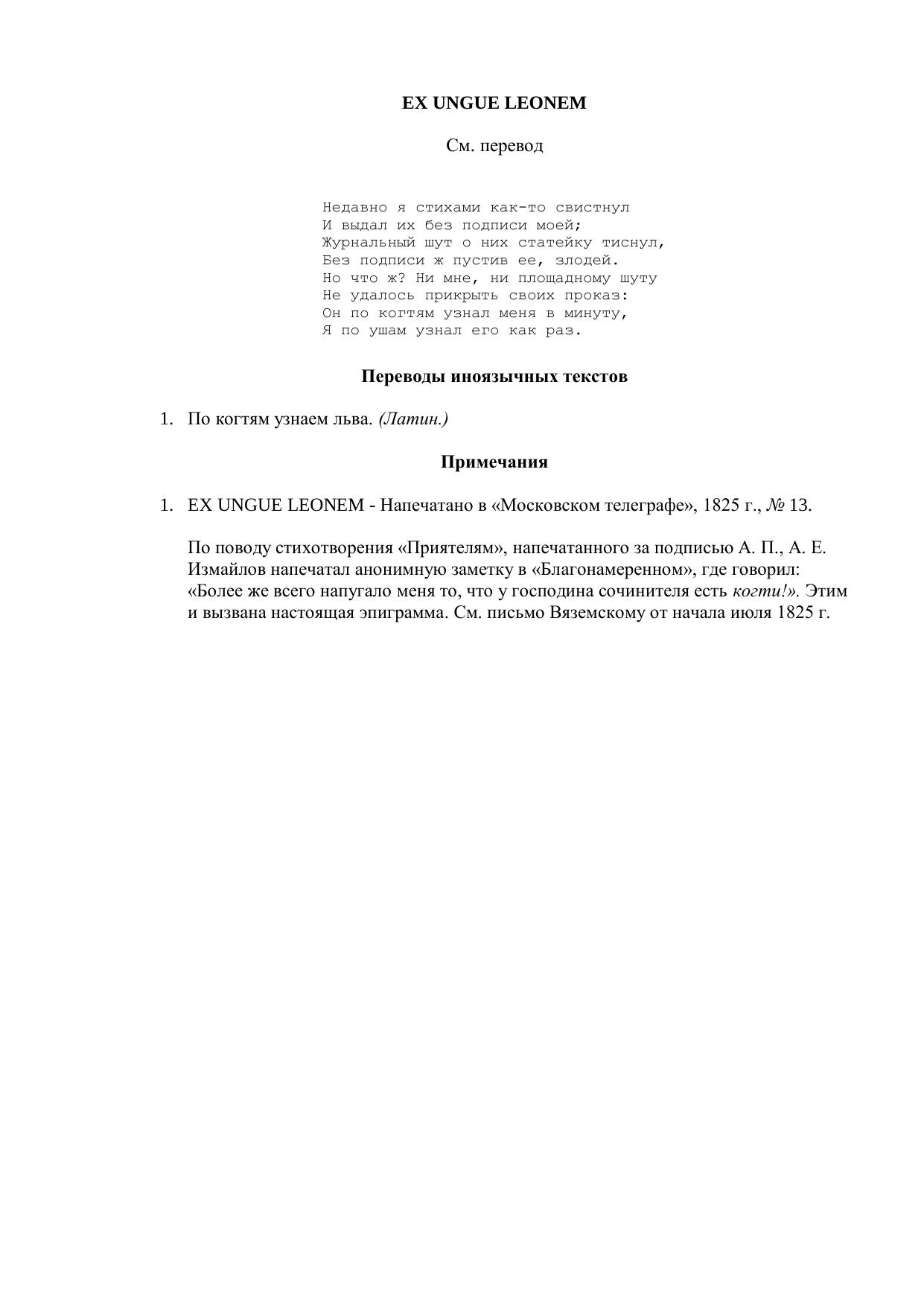 EX UNGUE LEONEM

См. перевод

Недавно я стихами как-то свистнул
И выдал их без подписи моей;
Журнальный шут о них статейку тиснул,
Без подписи ж пустив ее, злодей.
Но что ж? Ни мне, ни площадному шуту
Не удалось прикрыть своих проказ:
Он по когтям узнал меня в минуту,
Я по ушам узнал его как раз.

Переводы иноязычных текстов

1. По когтям узнаем льва. (Латин.)

Примечания

1. EX UNGUE LEONEM - Напечатано в «Московском телеграфе», 1825 г., № 13.

По поводу стихотворения «Приятелям», напечатанного за подписью А. П., А. Е. Измайлов напечатал анонимную заметку в «Благонамеренном», где говорил: «Более же всего напугало меня то, что у господина сочинителя есть когти!». Этим и вызвана настоящая эпиграмма. См. письмо Вяземскому от начала июля 1825 г.